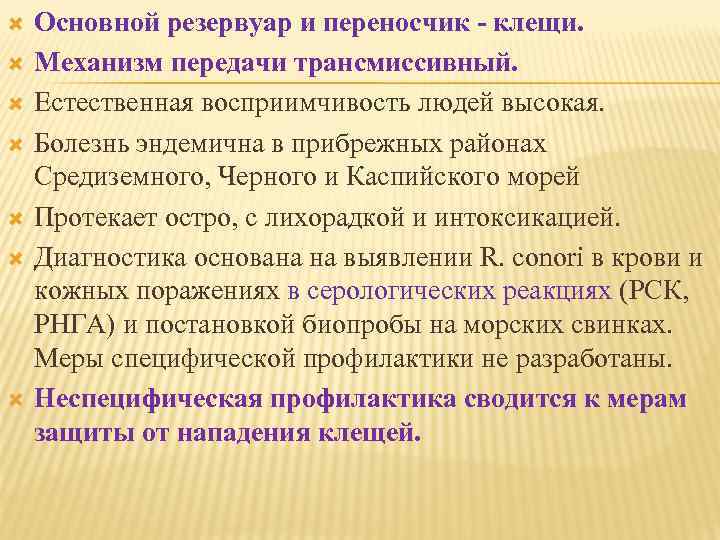 Основной резервуар и переносчик - клещи.
Механизм передачи трансмиссивный.
Естественная восприимчивость людей высокая.
Болезнь эндемична в прибрежных районах Средиземного, Черного и Каспийского морей
Протекает остро, с лихорадкой и интоксикацией.
Диагностика основана на выявлении R. conori в крови и кожных поражениях в серологических реакциях (РСК, РНГА) и постановкой биопробы на морских свинках. Меры специфической профилактики не разработаны.
Неспецифическая профилактика сводится к мерам защиты от нападения клещей.